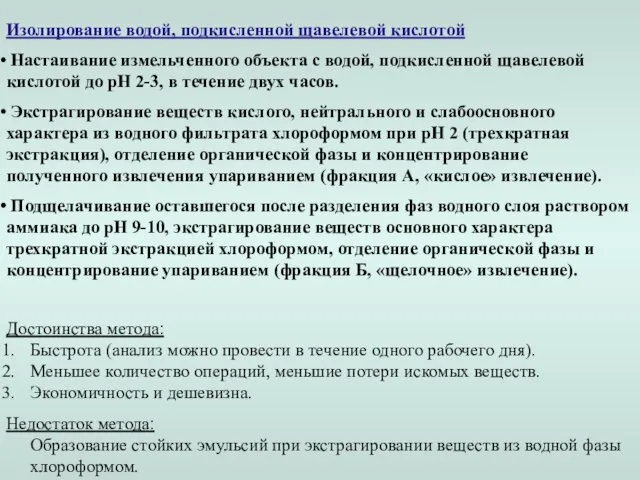 Изолирование водой, подкисленной щавелевой кислотой

• Настаивание измельченного объекта с водой, подкисленной щавелевой кислотой до pH 2-3, в течение двух часов.

• Экстрагирование веществ кислого, нейтрального и слабоосновного характера из водного фильтрата хлороформом при pH 2 (трехкратная экстракция), отделение органической фазы и концентрирование полученного извлечения упариванием (фракция А, «кислое» извлечение).

• Подщелачивание оставшегося после разделения фаз водного слоя раствором аммиака до pH 9-10, экстрагирование веществ основного характера трехкратной экстракцией хлороформом, отделение органической фазы и концентрирование упариванием (фракция Б, «щелочное» извлечение).

Достоинства метода:
1. Быстрота (анализ можно провести в течение одного рабочего дня).
2. Меньшее количество операций, меньшие потери искомых веществ.
3. Экономичность и дешевизна.

Недостаток метода:
Образование стойких эмульсий при экстрагировании веществ из водной фазы хлороформом.